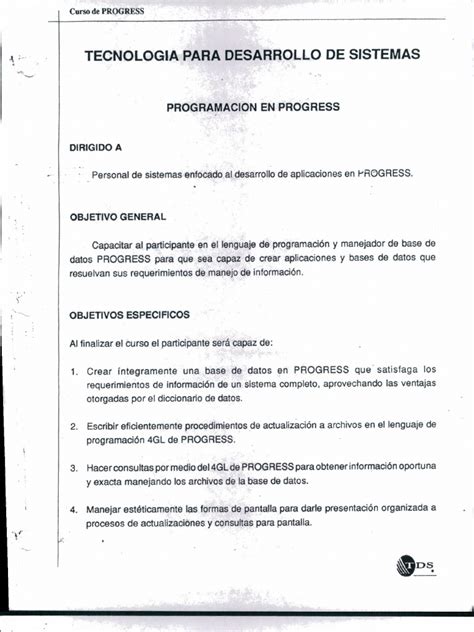 Curso de PROGRESS

TECNOLOGIA PARA DESARROLLO DE SISTEMAS

PROGRAMACION EN PROGRESS

DIRIGIDO A

Personal de sistemas enfocado al desarrollo de aplicaciones en PROGRESS.

OBJETIVO GENERAL

Capacitar al participante en el lenguaje de programación y manejador de base de datos PROGRESS para que sea capaz de crear aplicaciones y bases de datos que resuelvan sus requerimientos de manejo de información.

OBJETIVOS ESPECIFICOS

Al finalizar el curso el participante será capaz de:

1. Crear íntegramente una base de datos en PROGRESS que satisfaga los requerimientos de información de un sistema completo, aprovechando las ventajas otorgadas por el diccionario de datos.

2. Escribir eficientemente procedimientos de actualización a archivos en el lenguaje de programación 4GL de PROGRESS.

3. Hacer consultas por medio del 4GL de PROGRESS para obtener información oportuna y exacta manejando los archivos de la base de datos.

4. Manejar estéticamente las formas de pantalla para darle presentación organizada a procesos de actualizaciones y consultas para pantalla.

TDS